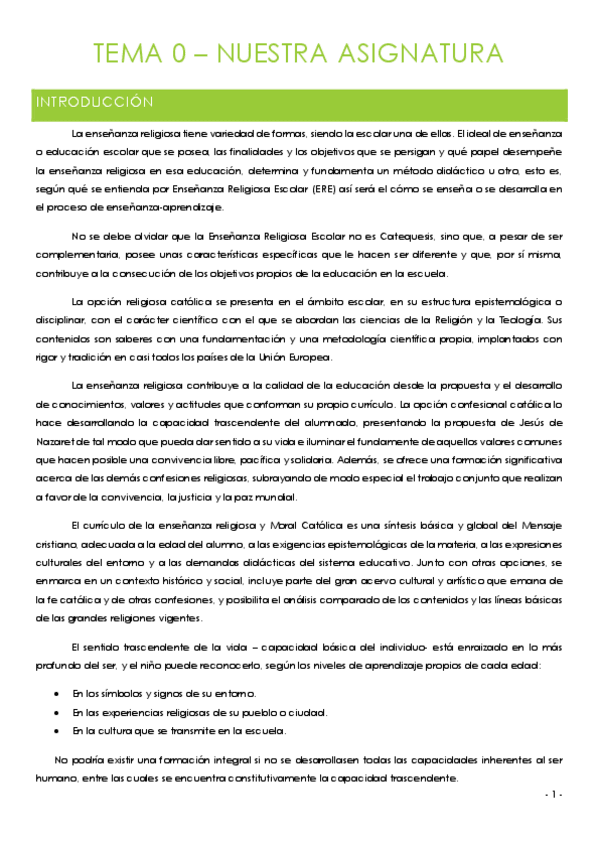 TEMA 0 – NUESTRA ASIGNATURA

INTRODUCCIÓN

La enseñanza religiosa tiene variedad de formas, siendo la escolar una de ellas. El ideal de enseñanza o educación escolar que se posea, las finalidades y los objetivos que se persigan y qué papel desempeñe la enseñanza religiosa en esa educación, determina y fundamenta un método didáctico u otro, esto es, según qué se entienda por Enseñanza Religiosa Escolar (ERE) así será el cómo se enseña o se desarrolla en el proceso de enseñanza-aprendizaje.

No se debe olvidar que la Enseñanza Religiosa Escolar no es Catequesis, sino que, a pesar de ser complementaria, posee unas características específicas que le hacen ser diferente y que, por sí misma, contribuye a la consecución de los objetivos propios de la educación en la escuela.

La opción religiosa católica se presenta en el ámbito escolar, en su estructura epistemológica o disciplinar, con el carácter científico con el que se abordan las ciencias de la Religión y la Teología. Sus contenidos son saberes con una fundamentación y una metodología científica propia, implantados con rigor y tradición en casi todos los países de la Unión Europea.

La enseñanza religiosa contribuye a la calidad de la educación desde la propuesta y el desarrollo de conocimientos, valores y actitudes que conforman su propio currículo. La opción confesional católica lo hace desarrollando la capacidad trascendente del alumnado, presentando la propuesta de Jesús de Nazaret de tal modo que pueda dar sentido a su vida e iluminar el fundamento de aquellos valores comunes que hacen posible una convivencia libre, pacífica y solidaria. Además, se ofrece una formación significativa acerca de las demás confesiones religiosas, subrayando de modo especial el trabajo conjunto que realizan a favor de la convivencia, la justicia y la paz mundial.

El currículo de la enseñanza religiosa y Moral Católica es una síntesis básica y global del Mensaje cristiano, adecuada a la edad del alumno, a las exigencias epistemológicas de la materia, a las expresiones culturales del entorno y a las demandas didácticas del sistema educativo. Junto con otras opciones, se enmarca en un contexto histórico y social, incluye parte del gran acervo cultural y artístico que emana de la fe católica y de otras confesiones, y posibilita el análisis comparado de los contenidos y las líneas básicas de las grandes religiones vigentes.

El sentido trascendente de la vida – capacidad básica del individuo- está enraizado en lo más profundo del ser, y el niño puede reconocerlo, según los niveles de aprendizaje propios de cada edad:

• En los símbolos y signos de su entorno.
• En las experiencias religiosas de su pueblo o ciudad.
• En la cultura que se transmite en la escuela.

No podría existir una formación integral si no se desarrollasen todas las capacidades inherentes al ser humano, entre las cuales se encuentra constitutivamente la capacidad trascendente.

- 1 -